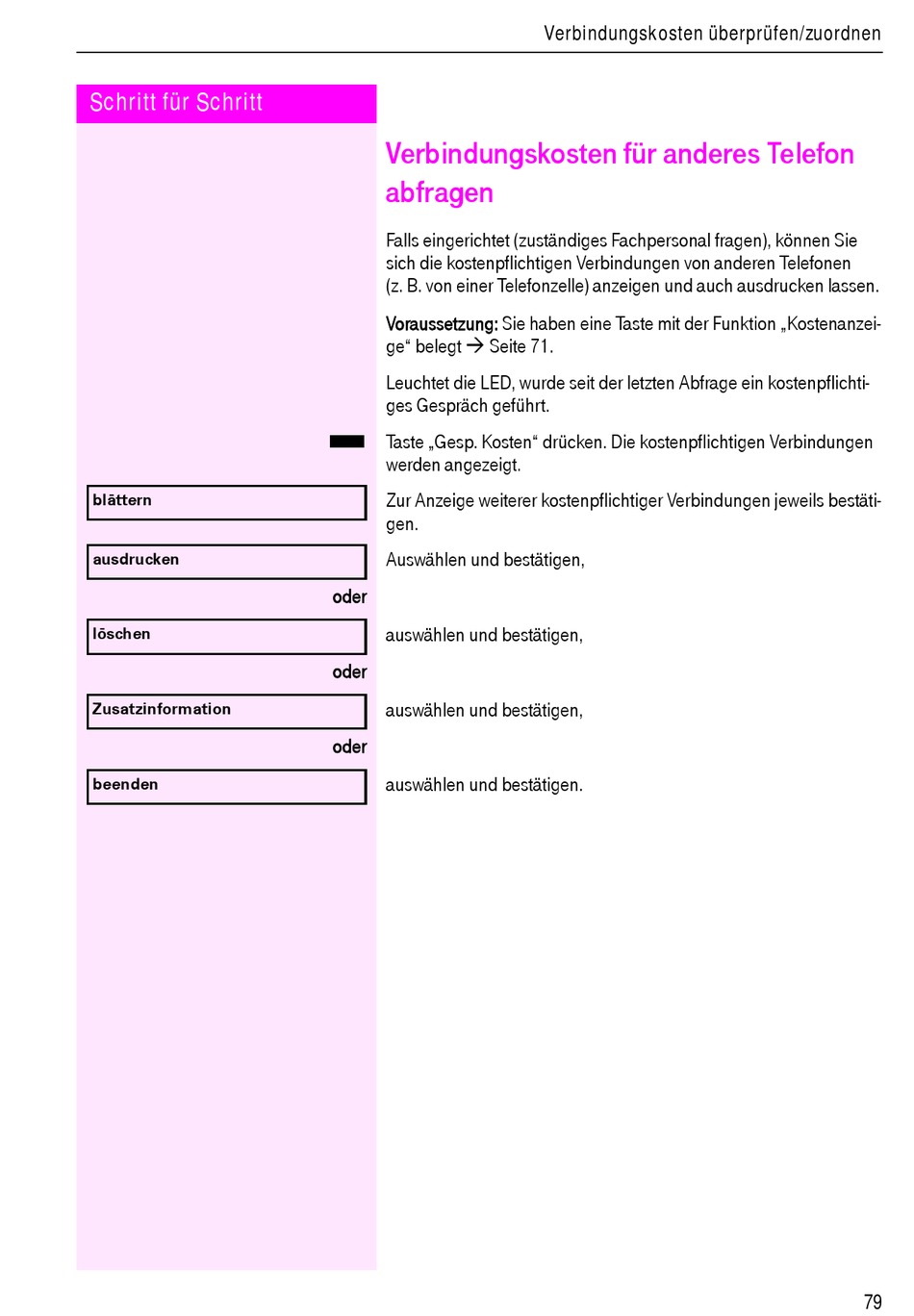 Verbindungskosten überprüfen/zuordnen

Schritt für Schritt

Verbindungskosten für anderes Telefon abfragen

Falls eingerichtet (zuständiges Fachpersonal fragen), können Sie sich die kostenpflichtigen Verbindungen von anderen Telefonen (z. B. von einer Telefonzelle) anzeigen und auch ausdrucken lassen.

Voraussetzung: Sie haben eine Taste mit der Funktion „Kostenanzeige“ belegt → Seite 71.

Leuchtet die LED, wurde seit der letzten Abfrage ein kostenpflichtiges Gespräch geführt.

Taste „Gesp. Kosten“ drücken. Die kostenpflichtigen Verbindungen werden angezeigt.

blättern

Zur Anzeige weiterer kostenpflichtiger Verbindungen jeweils bestätigen.

ausdrucken

Auswählen und bestätigen,

oder

löschen

auswählen und bestätigen,

oder

Zusatzinformation

auswählen und bestätigen,

oder

beenden

auswählen und bestätigen.

79